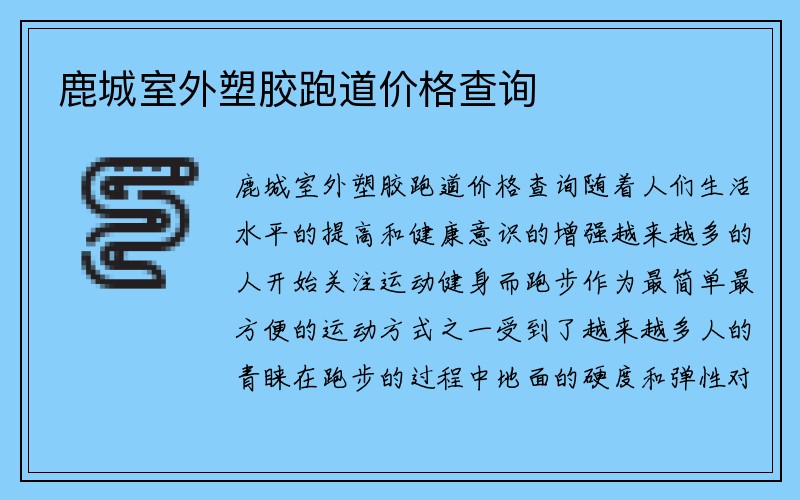 鹿城室外塑胶跑道价格查询

鹿城室外塑胶跑道价格查询随着人们生活水平的提高和健康意识的增强越来越多的人开始关注运动健身而跑步作为最简单最方便的运动方式之一受到了越来越多人的青睐在跑步的过程中地面的硬度和弹性对